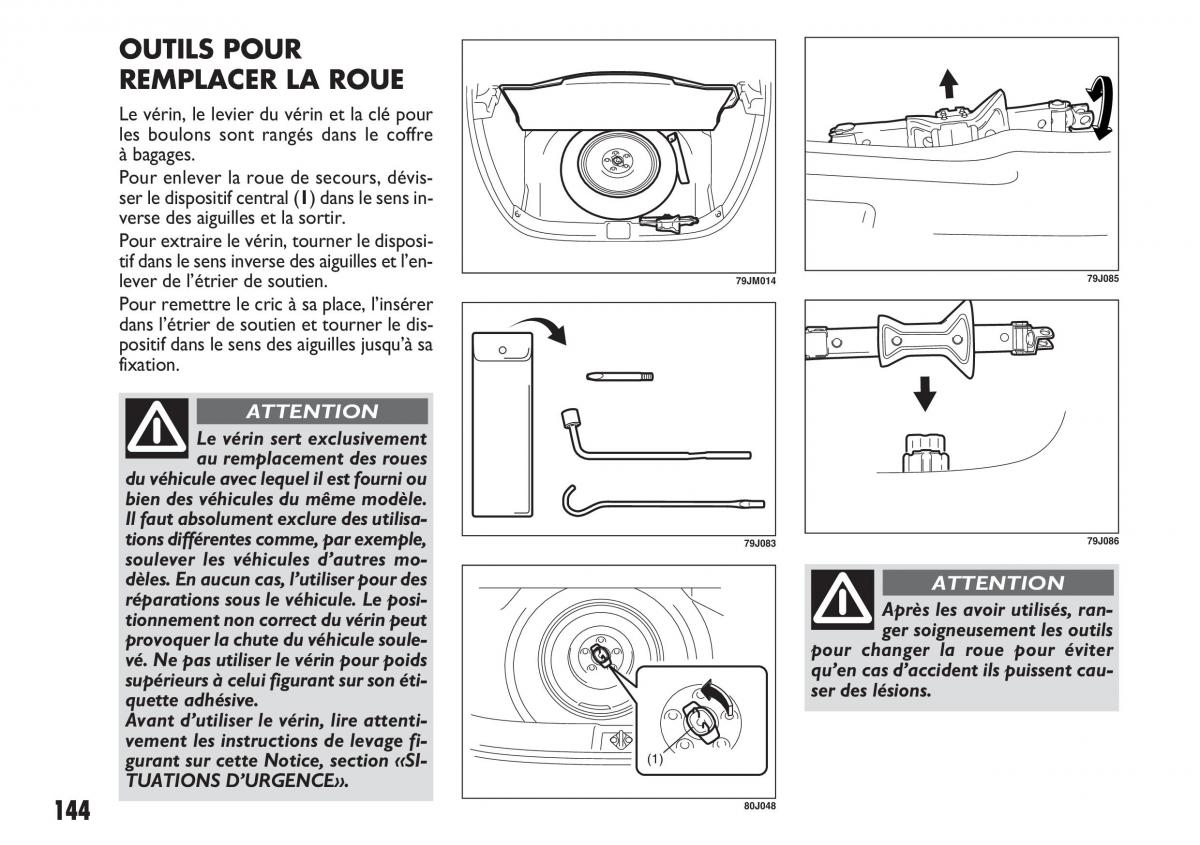 OUTILS POUR REMPLACER LA ROUE

Le vérin, le levier du vérin et la clé pour les boulons sont rangés dans le coffre à bagages.

Pour enlever la roue de secours, dévisser le dispositif central (1) dans le sens inverse des aiguilles et la sortir.

Pour extraire le vérin, tourner le dispositif dans le sens inverse des aiguilles et l'enlever de l'étrier de soutien.

Pour remettre le cric à sa place, l'insérer dans l'étrier de soutien et tourner le dispositif dans le sens des aiguilles jusqu'à sa fixation.

ATTENTION

Le vérin sert exclusivement au remplacement des roues du véhicule avec lequel il est fourni ou bien des véhicules du même modèle. Il faut absolument exclure des utilisations différentes comme, par exemple, soulever les véhicules d'autres modèles. En aucun cas, l'utiliser pour des réparations sous le véhicule. Le positionnement non correct du vérin peut provoquer la chute du véhicule soulevé. Ne pas utiliser le vérin pour poids supérieurs à celui figurant sur son étiquette adhésive.

Avant d'utiliser le vérin, lire attentivement les instructions de levage figurant sur cette Notice, section «SITUATIONS D'URGENCE».

144

79JM014

79J083

(1)

80J048

79J085

79J086

ATTENTION

Après les avoir utilisés, ranger soigneusement les outils pour changer la roue pour éviter qu'en cas d'accident ils puissent causer des lésions.